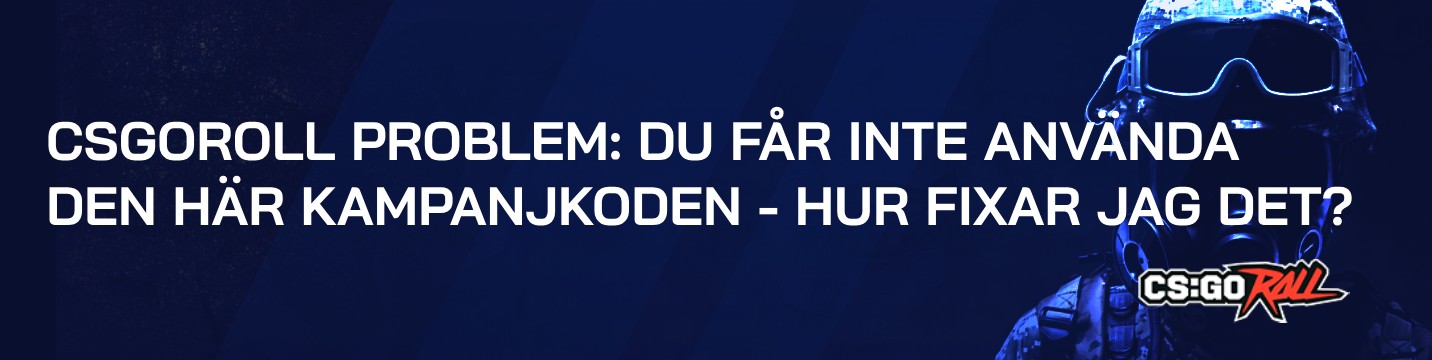 CSGOROLL PROBLEM: DU FÅR INTE ANVÄNDA DEN HÄR KAMPANJKODEN - HUR FIXAR JAG DET?

CS:GO ROLL